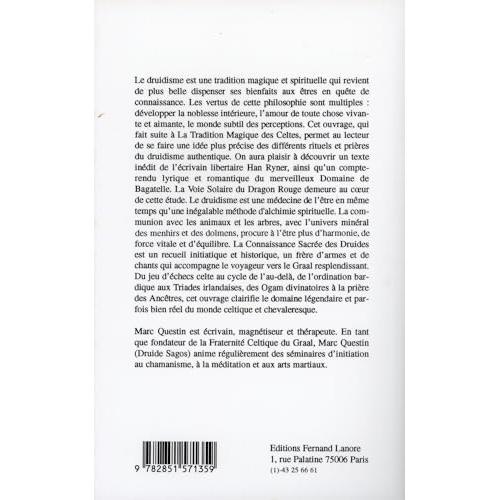 Le druidisme est une tradition magique et spirituelle qui revient de plus belle dispenser ses bienfaits aux êtres en quête de connaissance. Les vertus de cette philosophie sont multiples : développer la noblesse intérieure, l'amour de toute chose vivante et aimante, le monde subtil des perceptions. Cet ouvrage, qui fait suite à La Tradition Magique des Celtes, permet au lecteur de se faire une idée plus précise des différents rituels et prières du druidisme authentique. On aura plaisir à découvrir un texte inédit de l'écrivain libertaire Han Ryner, ainsi qu'un compte-rendu lyrique et romantique du merveilleux Domaine de Bagatelle. La Voie Solaire du Dragon Rouge demeure au cœur de cette étude. Le druidisme est une médecine de l'être en même temps qu'une inégalable méthode d'alchimie spirituelle. La communion avec les animaux et les arbres, avec l'univers minéral des menhirs et des dolmens, procure à l'être plus d'harmonie, de force vitale et d'équilibre. La Connaissance Sacrée des Druides est un recueil initiatique et historique, un frère d'armes et de chants qui accompagne le voyageur vers le Graal resplendissant. Du jeu d'échecs celte au cycle de l'au-delà, de l'ordination bardique aux Triades irlandaises, des Ogam divinatoires à la prière des Ancêtres, cet ouvrage clairifie le domaine légendaire et parfois bien réel du monde celtique et chevaleresque.

Marc Questin est écrivain, magnétiseur et thérapeute. En tant que fondateur de la Fraternité Celtique du Graal, Marc Questin (Druide Sagos) anime régulièrement des séminaires d'initiation au chamanisme, à la méditation et aux arts martiaux.

9 782851 571359

Editions Fernand Lanore
1, rue Palatine 75006 Paris
(1)-43 25 66 61